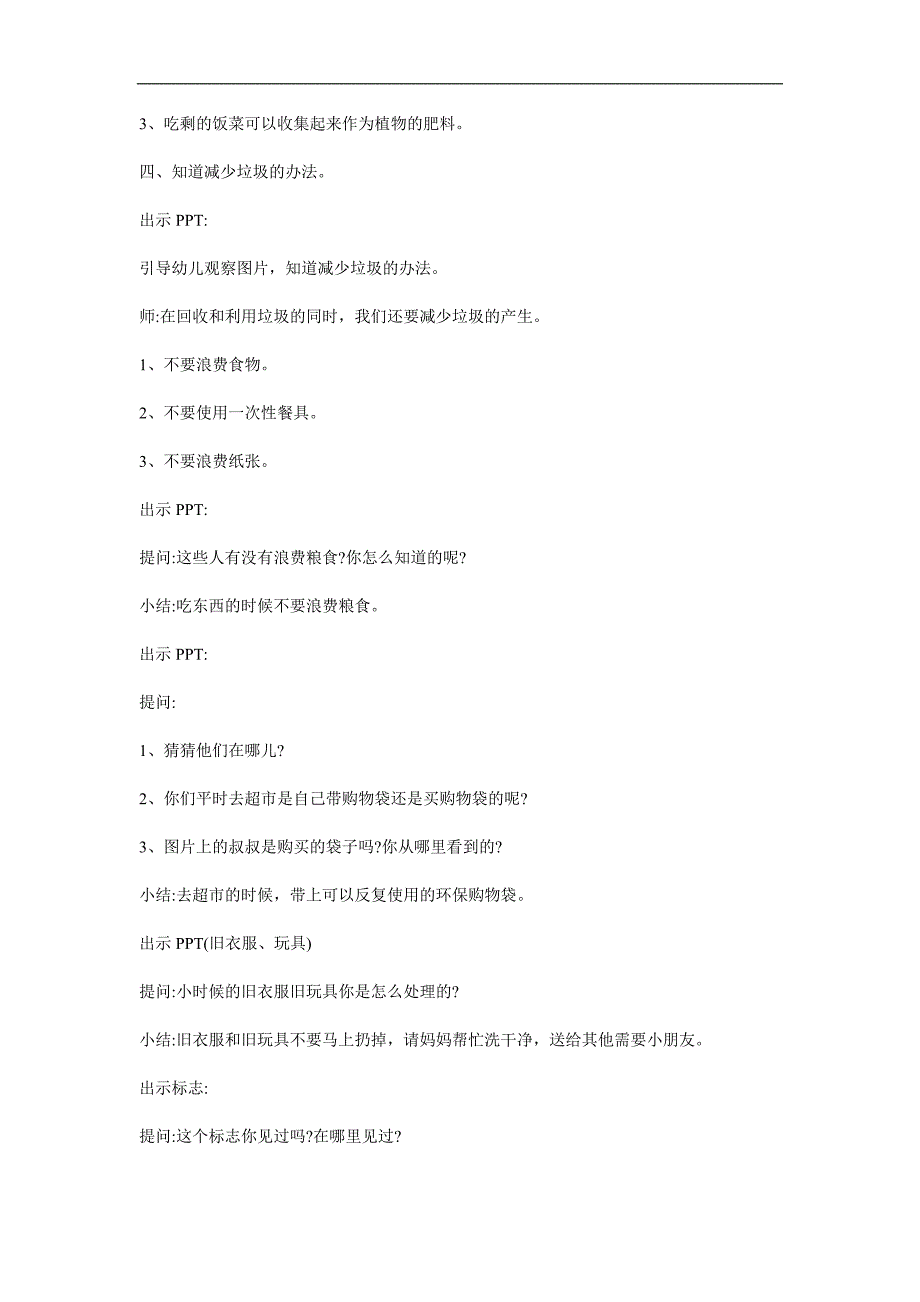 3、吃剩的饭菜可以收集起来作为植物的肥料。

四、知道减少垃圾的办法。

出示 PPT:

引导幼儿观察图片，知道减少垃圾的办法。

师:在回收和利用垃圾的同时，我们还要减少垃圾的产生。

1、不要浪费食物。

2、不要使用一次性餐具。

3、不要浪费纸张。

出示 PPT:

提问:这些人有没有浪费粮食?你怎么知道的呢?

小结:吃东西的时候不要浪费粮食。

出示 PPT:

提问:

1、猜猜他们在哪儿?

2、你们平时去超市是自己带购物袋还是买购物袋的呢?

3、图片上的叔叔是购买的袋子吗?你从哪里看到的?

小结:去超市的时候，带上可以反复使用的环保购物袋。

出示 PPT(旧衣服、玩具)

提问:小时候的旧衣服旧玩具你是怎么处理的?

小结:旧衣服和旧玩具不要马上扔掉，请妈妈帮忙洗干净，送给其他需要小朋友。

出示标志:

提问:这个标志你见过吗?在哪里见过?